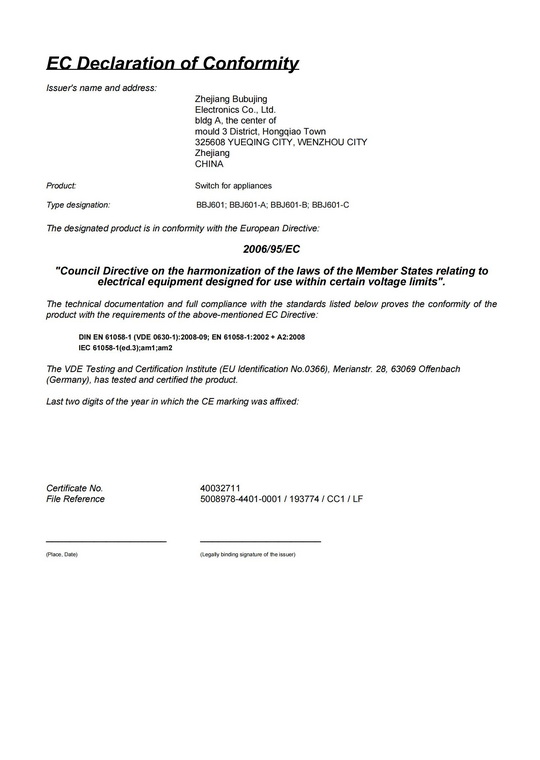 EC Declaration of Conformity

Issuer's name and address:

Zhejiang Bubujing
Electronics Co., Ltd.
bldg A, the center of
mould 3 District, Hongqiao Town
325608 YUEQING CITY, WENZHOU CITY
Zhejiang
CHINA

Product: Switch for appliances

Type designation: BBJ601; BBJ601-A; BBJ601-B; BBJ601-C

The designated product is in conformity with the European Directive:

2006/95/EC

"Council Directive on the harmonization of the laws of the Member States relating to electrical equipment designed for use within certain voltage limits".

The technical documentation and full compliance with the standards listed below proves the conformity of the product with the requirements of the above-mentioned EC Directive:

DIN EN 61058-1 (VDE 0630-1):2008-09; EN 61058-1:2002 + A2:2008
IEC 61058-1(ed.3);am1;am2

The VDE Testing and Certification Institute (EU Identification No.0366), Merianstr. 28, 63069 Offenbach (Germany), has tested and certified the product.

Last two digits of the year in which the CE marking was affixed:

Certificate No. 40032711
File Reference 5008978-4401-0001 / 193774 / CC1 / LF

(Place, Date)

(Legally binding signature of the issuer)